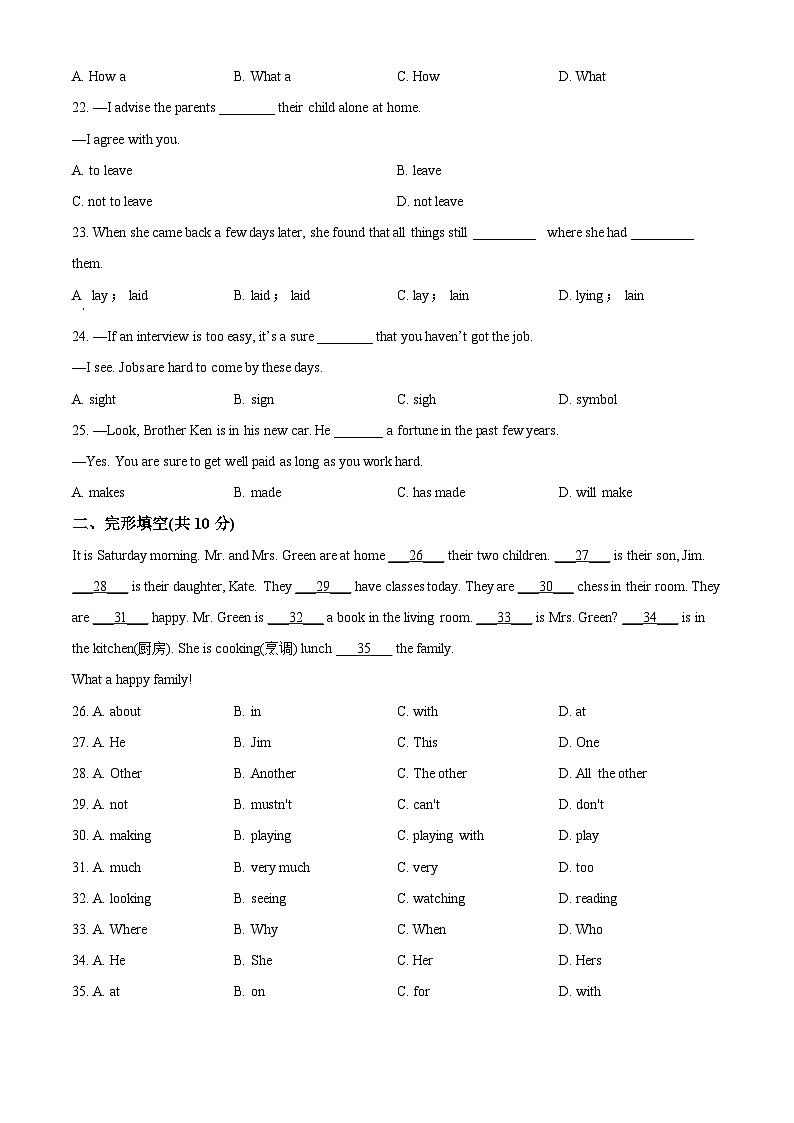 A. How a B. What a C. How D. What

22. —I advise the parents ________ their child alone at home.

—I agree with you.

A. to leave B. leave

C. not to leave D. not leave

23. When she came back a few days later, she found that all things still _________ where she had _________ them.

A. lay； laid B. laid； laid C. lay； lain D. lying； lain

24. —If an interview is too easy, it's a sure ________ that you haven't got the job.

—I see. Jobs are hard to come by these days.

A. sight B. sign C. sigh D. symbol

25. —Look, Brother Ken is in his new car. He _______ a fortune in the past few years.

—Yes. You are sure to get well paid as long as you work hard.

A. makes B. made C. has made D. will make

二、完形填空(共 10 分)

It is Saturday morning. Mr. and Mrs. Green are at home ___26___ their two children. ___27___ is their son, Jim. ___28___ is their daughter, Kate. They ___29___ have classes today. They are ___30___ chess in their room. They are ___31___ happy. Mr. Green is ___32___ a book in the living room. ___33___ is Mrs. Green? ___34___ is in the kitchen(厨房). She is cooking(烹调) lunch ___35___ the family.

What a happy family!

26. A. about B. in C. with D. at

27. A. He B. Jim C. This D. One

28. A. Other B. Another C. The other D. All the other

29. A. not B. mustn't C. can't D. don't

30. A. making B. playing C. playing with D. play

31. A. much B. very much C. very D. too

32. A. looking B. seeing C. watching D. reading

33. A. Where B. Why C. When D. Who

34. A. He B. She C. Her D. Hers

35. A. at B. on C. for D. with